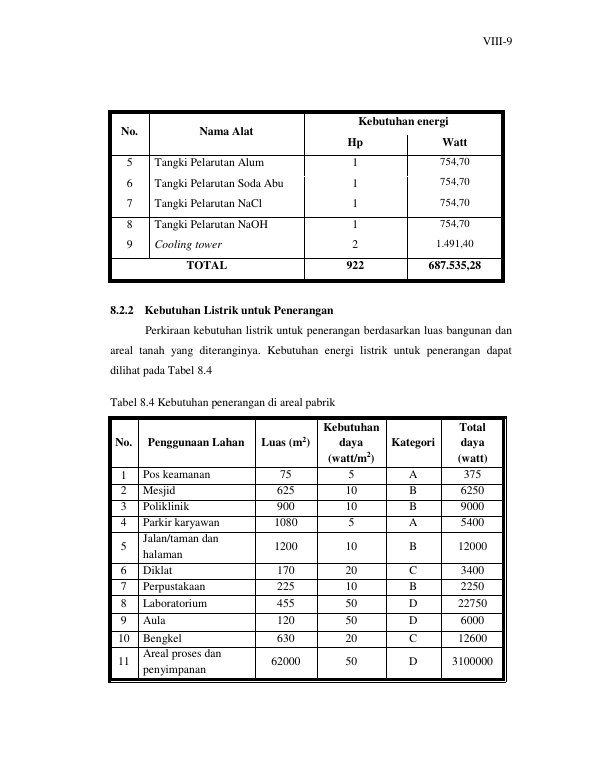 VIII-9

| No. | Nama Alat | Kebutuhan energi Hp | Kebutuhan energi Watt |
|---|---|---|---|
| 5 | Tangki Pelarutan Alum | 1 | 754,70 |
| 6 | Tangki Pelarutan Soda Abu | 1 | 754,70 |
| 7 | Tangki Pelarutan NaCl | 1 | 754,70 |
| 8 | Tangki Pelarutan NaOH | 1 | 754,70 |
| 9 | Cooling tower | 2 | 1.491,40 |
| TOTAL | | 922 | 687.535,28 |

8.2.2 Kebutuhan Listrik untuk Penerangan

Perkiraan kebutuhan listrik untuk penerangan berdasarkan luas bangunan dan areal tanah yang diteranginya. Kebutuhan energi listrik untuk penerangan dapat dilihat pada Tabel 8.4

Tabel 8.4 Kebutuhan penerangan di areal pabrik

| No. | Penggunaan Lahan | Luas ($m^2$) | Kebutuhan daya (watt/$m^2$) | Kategori | Total daya (watt) |
|---|---|---|---|---|---|
| 1 | Pos keamanan | 75 | 5 | A | 375 |
| 2 | Mesjid | 625 | 10 | B | 6250 |
| 3 | Poliklinik | 900 | 10 | B | 9000 |
| 4 | Parkir karyawan | 1080 | 5 | A | 5400 |
| 5 | Jalan/taman dan halaman | 1200 | 10 | B | 12000 |
| 6 | Diklat | 170 | 20 | C | 3400 |
| 7 | Perpustakaan | 225 | 10 | B | 2250 |
| 8 | Laboratorium | 455 | 50 | D | 22750 |
| 9 | Aula | 120 | 50 | D | 6000 |
| 10 | Bengkel | 630 | 20 | C | 12600 |
| 11 | Areal proses dan penyimpanan | 62000 | 50 | D | 3100000 |